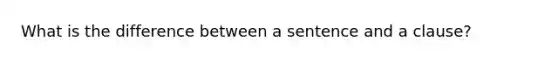 What is the difference between a sentence and a clause?